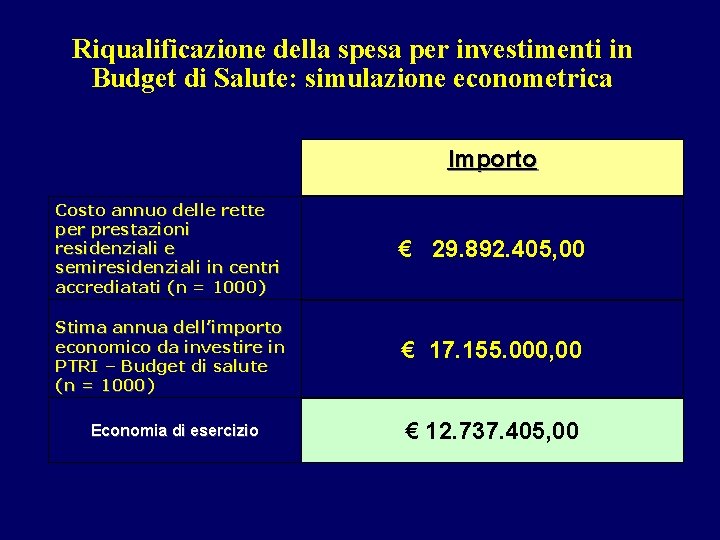 Riqualificazione della spesa per investimenti in Budget di Salute: simulazione econometrica

| | Importo |
|---|---|
| Costo annuo delle rette per prestazioni residenziali e semiresidenziali in centri accrediatati (n = 1000) | € 29.892.405,00 |
| Stima annua dell'importo economico da investire in PTRI – Budget di salute (n = 1000) | € 17.155.000,00 |
| Economia di esercizio | € 12.737.405,00 |